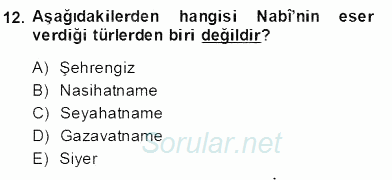 12. Aşağıdakilerden hangisi Nabî'nin eser verdiği türlerden biri değildir?

A) Şehrengiz
B) Nasihatname
C) Seyahatname
D) Gazavatname
E) Siyer

Sorular.net